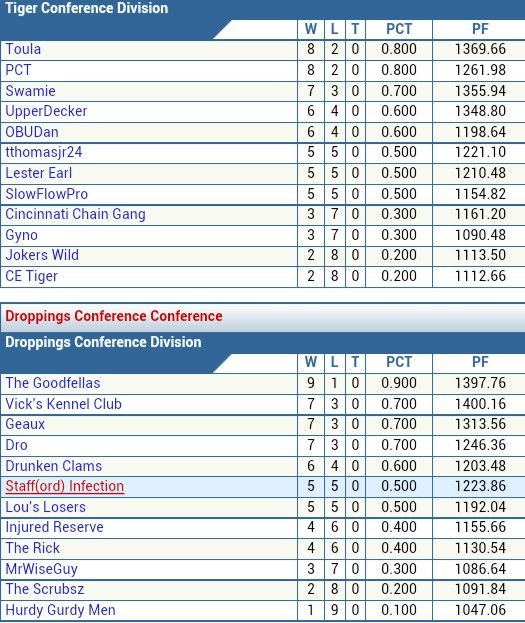 Tiger Conference Division

| | W | L | T | PCT | PF |
|---|---|---|---|---|---|
| Toula | 8 | 2 | 0 | 0.800 | 1369.66 |
| PCT | 8 | 2 | 0 | 0.800 | 1261.98 |
| Swamie | 7 | 3 | 0 | 0.700 | 1355.94 |
| UpperDecker | 6 | 4 | 0 | 0.600 | 1348.80 |
| OBUDan | 6 | 4 | 0 | 0.600 | 1198.64 |
| tthomasjr24 | 5 | 5 | 0 | 0.500 | 1221.10 |
| Lester Earl | 5 | 5 | 0 | 0.500 | 1210.48 |
| SlowFlowPro | 5 | 5 | 0 | 0.500 | 1154.82 |
| Cincinnati Chain Gang | 3 | 7 | 0 | 0.300 | 1161.20 |
| Gyno | 3 | 7 | 0 | 0.300 | 1090.48 |
| Jokers Wild | 2 | 8 | 0 | 0.200 | 1113.50 |
| CE Tiger | 2 | 8 | 0 | 0.200 | 1112.66 |

Droppings Conference Conference

Droppings Conference Division

| | W | L | T | PCT | PF |
|---|---|---|---|---|---|
| The Goodfellas | 9 | 1 | 0 | 0.900 | 1397.76 |
| Vick's Kennel Club | 7 | 3 | 0 | 0.700 | 1400.16 |
| Geaux | 7 | 3 | 0 | 0.700 | 1313.56 |
| Dro | 7 | 3 | 0 | 0.700 | 1246.36 |
| Drunken Clams | 6 | 4 | 0 | 0.600 | 1203.48 |
| Staff(ord) Infection | 5 | 5 | 0 | 0.500 | 1223.86 |
| Lou's Losers | 5 | 5 | 0 | 0.500 | 1192.04 |
| Injured Reserve | 4 | 6 | 0 | 0.400 | 1155.66 |
| The Rick | 4 | 6 | 0 | 0.400 | 1130.54 |
| MrWiseGuy | 3 | 7 | 0 | 0.300 | 1086.64 |
| The Scrubsz | 2 | 8 | 0 | 0.200 | 1091.84 |
| Hurdy Gurdy Men | 1 | 9 | 0 | 0.100 | 1047.06 |